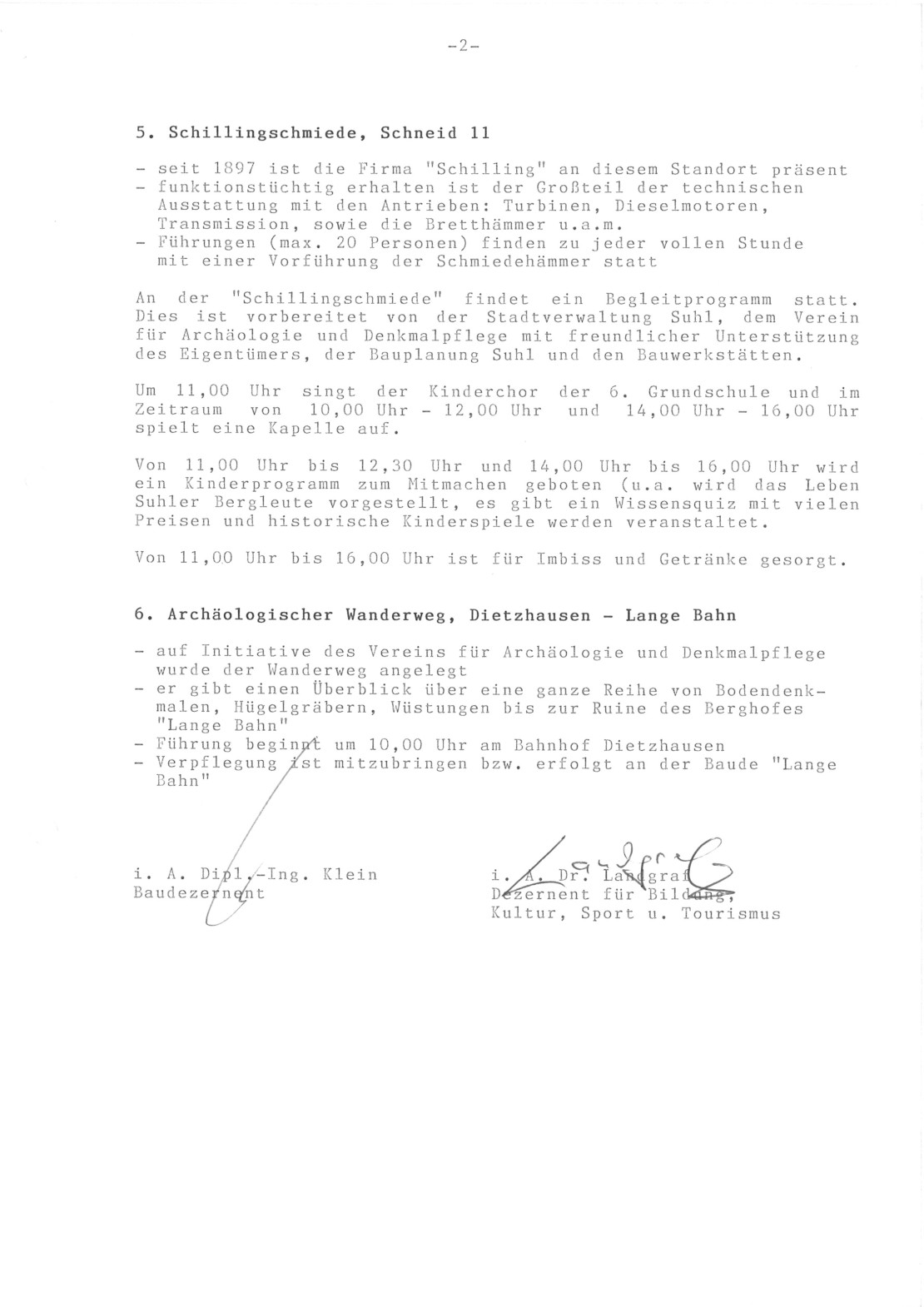 -2-

5. Schillingschmiede, Schneid 11

- seit 1897 ist die Firma "Schilling" an diesem Standort präsent
- funktionstüchtig erhalten ist der Großteil der technischen Ausstattung mit den Antrieben: Turbinen, Dieselmotoren, Transmission, sowie die Bretthämmer u.a.m.
- Führungen (max. 20 Personen) finden zu jeder vollen Stunde mit einer Vorführung der Schmiedehämmer statt

An der "Schillingschmiede" findet ein Begleitprogramm statt. Dies ist vorbereitet von der Stadtverwaltung Suhl, dem Verein für Archäologie und Denkmalpflege mit freundlicher Unterstützung des Eigentümers, der Bauplanung Suhl und den Bauwerkstätten.

Um 11,00 Uhr singt der Kinderchor der 6. Grundschule und im Zeitraum von 10,00 Uhr - 12,00 Uhr und 14,00 Uhr - 16,00 Uhr spielt eine Kapelle auf.

Von 11,00 Uhr bis 12,30 Uhr und 14,00 Uhr bis 16,00 Uhr wird ein Kinderprogramm zum Mitmachen geboten (u.a. wird das Leben Suhler Bergleute vorgestellt, es gibt ein Wissensquiz mit vielen Preisen und historische Kinderspiele werden veranstaltet.

Von 11,00 Uhr bis 16,00 Uhr ist für Imbiss und Getränke gesorgt.

6. Archäologischer Wanderweg, Dietzhausen - Lange Bahn

- auf Initiative des Vereins für Archäologie und Denkmalpflege wurde der Wanderweg angelegt
- er gibt einen Überblick über eine ganze Reihe von Bodendenkmalen, Hügelgräbern, Wüstungen bis zur Ruine des Berghofes "Lange Bahn"
- Führung beginnt um 10,00 Uhr am Bahnhof Dietzhausen
- Verpflegung ist mitzubringen bzw. erfolgt an der Baude "Lange Bahn"

i. A. Dipl.-Ing. Klein
Baudezernent

i. A. Dr. Landgraf
Dezernent für Bildung,
Kultur, Sport u. Tourismus